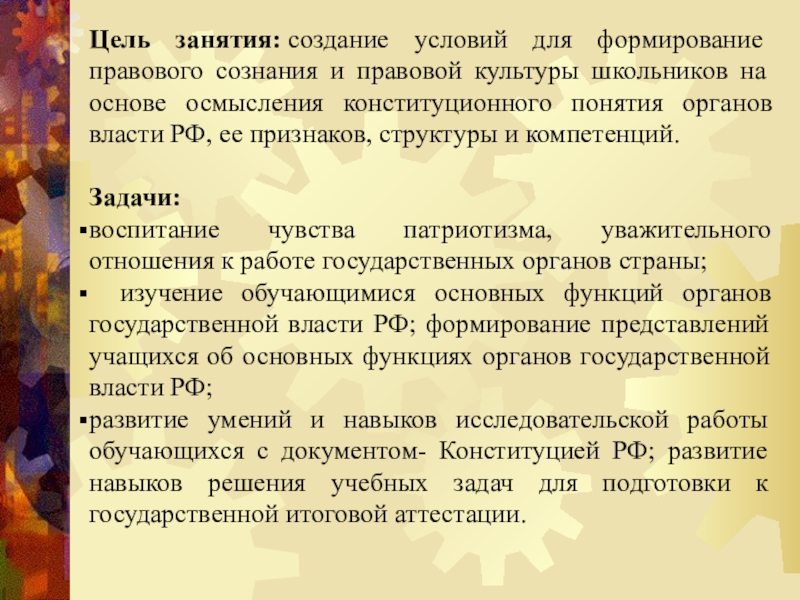 Цель занятия: создание условий для формирование правового сознания и правовой культуры школьников на основе осмысления конституционного понятия органов власти РФ, ее признаков, структуры и компетенций.

Задачи:
▪воспитание чувства патриотизма, уважительного отношения к работе государственных органов страны;
▪ изучение обучающимися основных функций органов государственной власти РФ; формирование представлений учащихся об основных функциях органов государственной власти РФ;
▪развитие умений и навыков исследовательской работы обучающихся с документом- Конституцией РФ; развитие навыков решения учебных задач для подготовки к государственной итоговой аттестации.